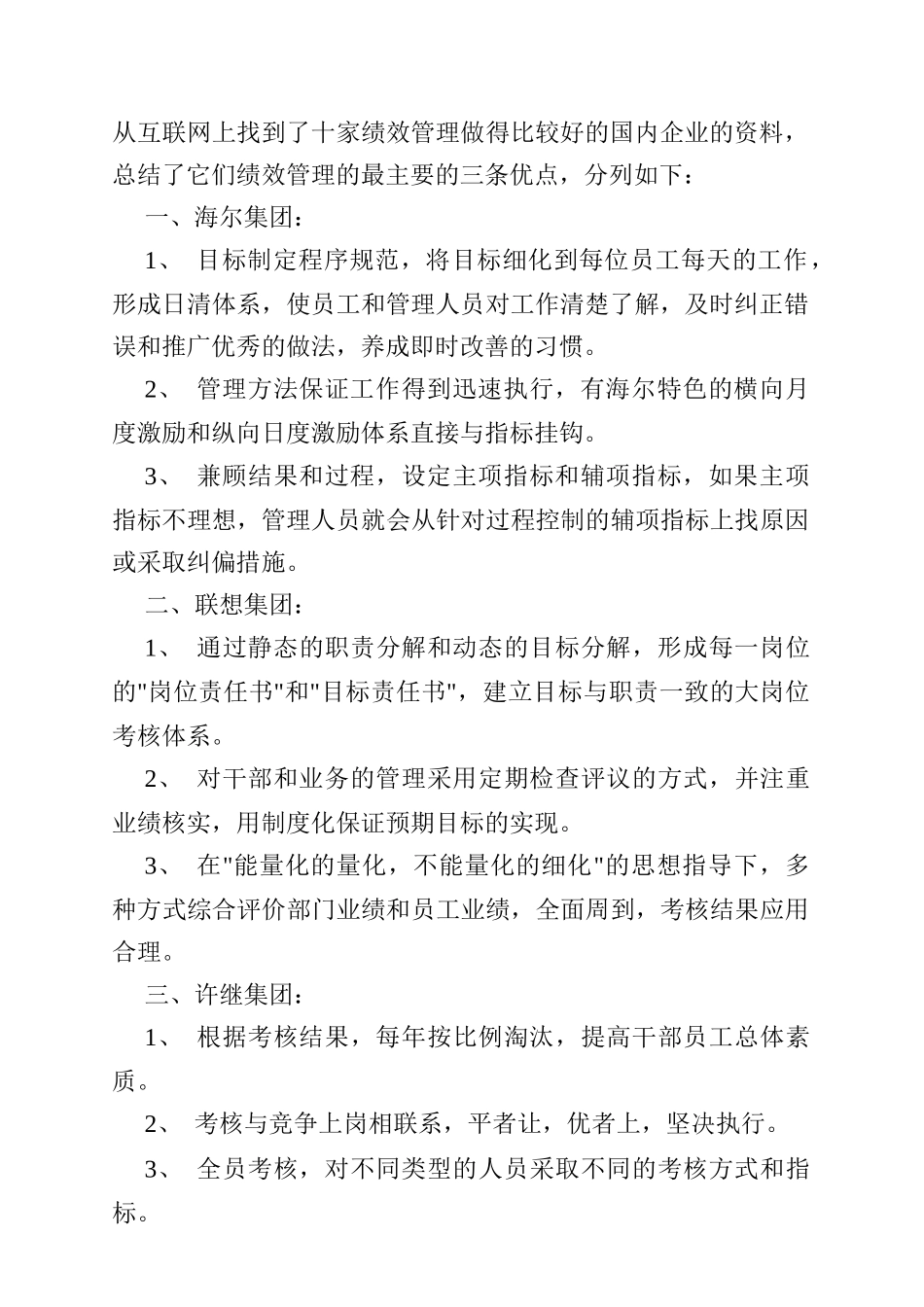 从互联网上找到了十家绩效管理做得比较好的国内企业的资料，总结了它们绩效管理的最主要的三条优点，分列如下：

一、海尔集团：

1、 目标制定程序规范，将目标细化到每位员工每天的工作，形成日清体系，使员工和管理人员对工作清楚了解，及时纠正错误和推广优秀的做法，养成即时改善的习惯。

2、 管理方法保证工作得到迅速执行，有海尔特色的横向月度激励和纵向日度激励体系直接与指标挂钩。

3、 兼顾结果和过程，设定主项指标和辅项指标，如果主项指标不理想，管理人员就会从针对过程控制的辅项指标上找原因或采取纠偏措施。

二、联想集团：

1、 通过静态的职责分解和动态的目标分解，形成每一岗位的"岗位责任书"和"目标责任书"，建立目标与职责一致的大岗位考核体系。

2、 对干部和业务的管理采用定期检查评议的方式，并注重业绩核实，用制度化保证预期目标的实现。

3、 在"能量化的量化，不能量化的细化"的思想指导下，多种方式综合评价部门业绩和员工业绩，全面周到，考核结果应用合理。

三、许继集团：

1、 根据考核结果，每年按比例淘汰，提高干部员工总体素质。

2、 考核与竞争上岗相联系，平者让，优者上，坚决执行。

3、 全员考核，对不同类型的人员采取不同的考核方式和指标。